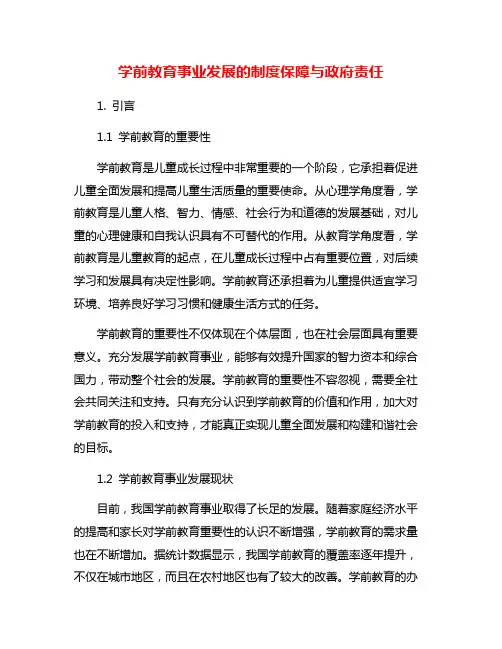 学前教育事业发展的制度保障与政府责任

1. 引言

1.1 学前教育的重要性

学前教育是儿童成长过程中非常重要的一个阶段，它承担着促进儿童全面发展和提高儿童生活质量的重要使命。从心理学角度看，学前教育是儿童人格、智力、情感、社会行为和道德的发展基础，对儿童的心理健康和自我认识具有不可替代的作用。从教育学角度看，学前教育是儿童教育的起点，在儿童成长过程中占有重要位置，对后续学习和发展具有决定性影响。学前教育还承担着为儿童提供适宜学习环境、培养良好学习习惯和健康生活方式的任务。

学前教育的重要性不仅体现在个体层面，也在社会层面具有重要意义。充分发展学前教育事业，能够有效提升国家的智力资本和综合国力，带动整个社会的发展。学前教育的重要性不容忽视，需要全社会共同关注和支持。只有充分认识到学前教育的价值和作用，加大对学前教育的投入和支持，才能真正实现儿童全面发展和构建和谐社会的目标。

1.2 学前教育事业发展现状

目前，我国学前教育事业取得了长足的发展。随着家庭经济水平的提高和家长对学前教育重要性的认识不断增强，学前教育的需求量也在不断增加。据统计数据显示，我国学前教育的覆盖率逐年提升，不仅在城市地区，而且在农村地区也有了较大的改善。学前教育的办